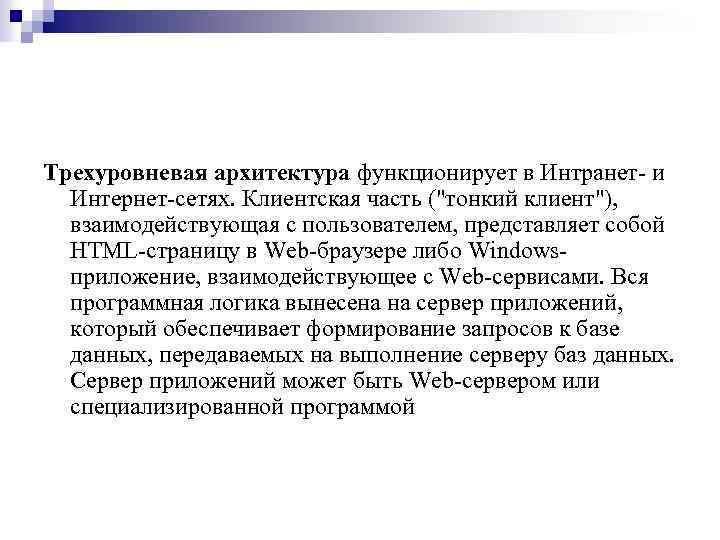 Трехуровневая архитектура функционирует в Интранет- и Интернет-сетях. Клиентская часть ("тонкий клиент"), взаимодействующая с пользователем, представляет собой HTML-страницу в Web-браузере либо Windows-приложение, взаимодействующее с Web-сервисами. Вся программная логика вынесена на сервер приложений, который обеспечивает формирование запросов к базе данных, передаваемых на выполнение серверу баз данных. Сервер приложений может быть Web-сервером или специализированной программой